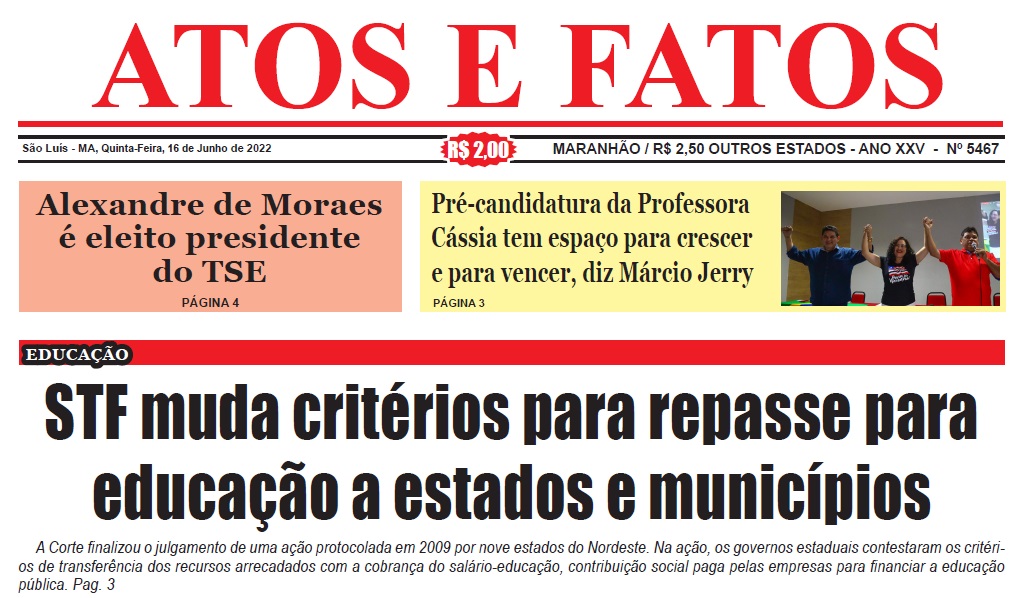 ATOS E FATOS

São Luís - MA, Quinta-Feira, 16 de Junho de 2022

R$ 2,00

MARANHÃO / R$ 2,50 OUTROS ESTADOS - ANO XXV - Nº 5467

Alexandre de Moraes é eleito presidente do TSE

PÁGINA 4

Pré-candidatura da Professora Cássia tem espaço para crescer e para vencer, diz Márcio Jerry

PÁGINA 3

EDUCAÇÃO

STF muda critérios para repasse para educação a estados e municípios

A Corte finalizou o julgamento de uma ação protocolada em 2009 por nove estados do Nordeste. Na ação, os governos estaduais contestaram os critérios de transferência dos recursos arrecadados com a cobrança do salário-educação, contribuição social paga pelas empresas para financiar a educação pública. Pag. 3